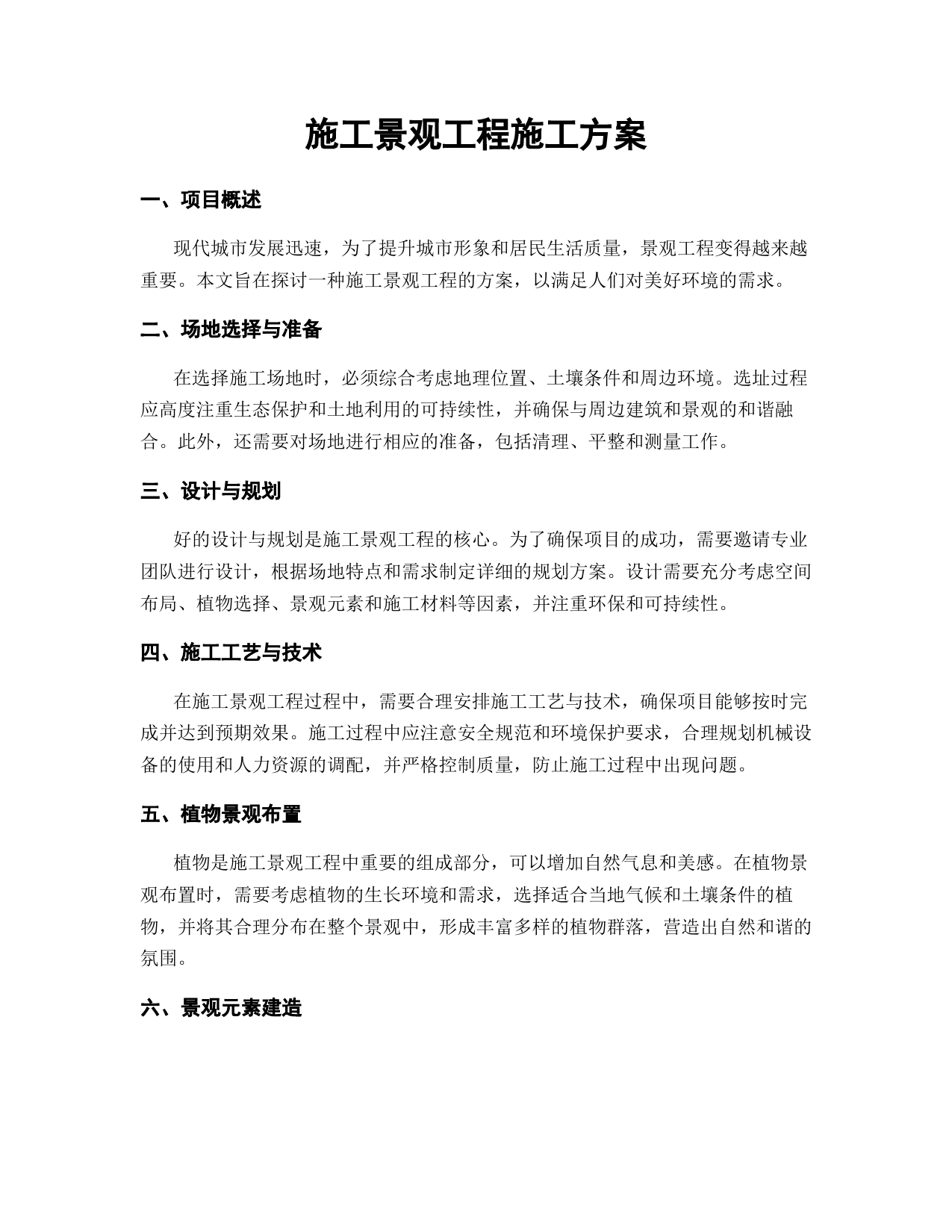 施工景观工程施工方案

一、项目概述

现代城市发展迅速，为了提升城市形象和居民生活质量，景观工程变得越来越重要。本文旨在探讨一种施工景观工程的方案，以满足人们对美好环境的需求。

二、场地选择与准备

在选择施工场地时，必须综合考虑地理位置、土壤条件和周边环境。选址过程应高度注重生态保护和土地利用的可持续性，并确保与周边建筑和景观的和谐融合。此外，还需要对场地进行相应的准备，包括清理、平整和测量工作。

三、设计与规划

好的设计与规划是施工景观工程的核心。为了确保项目的成功，需要邀请专业团队进行设计，根据场地特点和需求制定详细的规划方案。设计需要充分考虑空间布局、植物选择、景观元素和施工材料等因素，并注重环保和可持续性。

四、施工工艺与技术

在施工景观工程过程中，需要合理安排施工工艺与技术，确保项目能够按时完成并达到预期效果。施工过程中应注意安全规范和环境保护要求，合理规划机械设备的使用和人力资源的调配，并严格控制质量，防止施工过程中出现问题。

五、植物景观布置

植物是施工景观工程中重要的组成部分，可以增加自然气息和美感。在植物景观布置时，需要考虑植物的生长环境和需求，选择适合当地气候和土壤条件的植物，并将其合理分布在整个景观中，形成丰富多样的植物群落，营造出自然和谐的氛围。

六、景观元素建造